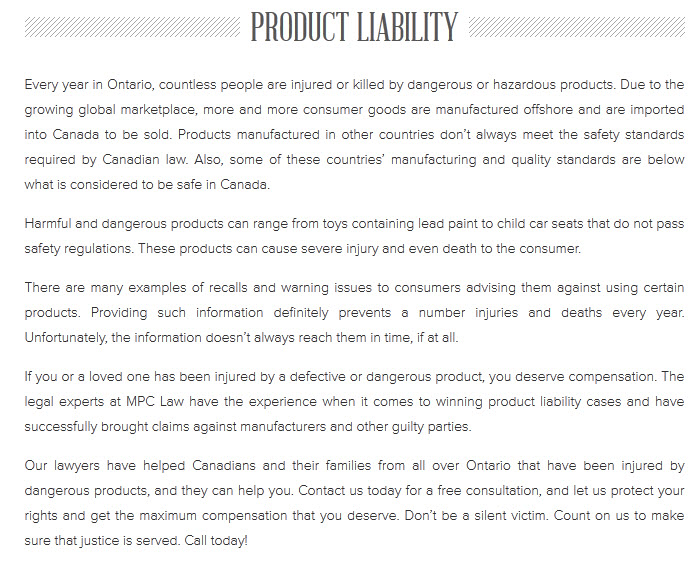 PRODUCT LIABILITY

Every year in Ontario, countless people are injured or killed by dangerous or hazardous products. Due to the growing global marketplace, more and more consumer goods are manufactured offshore and are imported into Canada to be sold. Products manufactured in other countries don't always meet the safety standards required by Canadian law. Also, some of these countries' manufacturing and quality standards are below what is considered to be safe in Canada.

Harmful and dangerous products can range from toys containing lead paint to child car seats that do not pass safety regulations. These products can cause severe injury and even death to the consumer.

There are many examples of recalls and warning issues to consumers advising them against using certain products. Providing such information definitely prevents a number injuries and deaths every year. Unfortunately, the information doesn't always reach them in time, if at all.

If you or a loved one has been injured by a defective or dangerous product, you deserve compensation. The legal experts at MPC Law have the experience when it comes to winning product liability cases and have successfully brought claims against manufacturers and other guilty parties.

Our lawyers have helped Canadians and their families from all over Ontario that have been injured by dangerous products, and they can help you. Contact us today for a free consultation, and let us protect your rights and get the maximum compensation that you deserve. Don't be a silent victim. Count on us to make sure that justice is served. Call today!